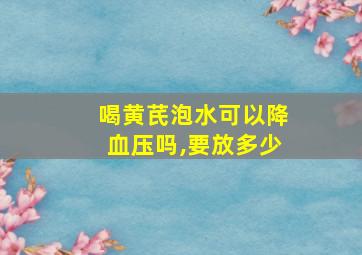 喝黄芪泡水可以降血压吗,要放多少